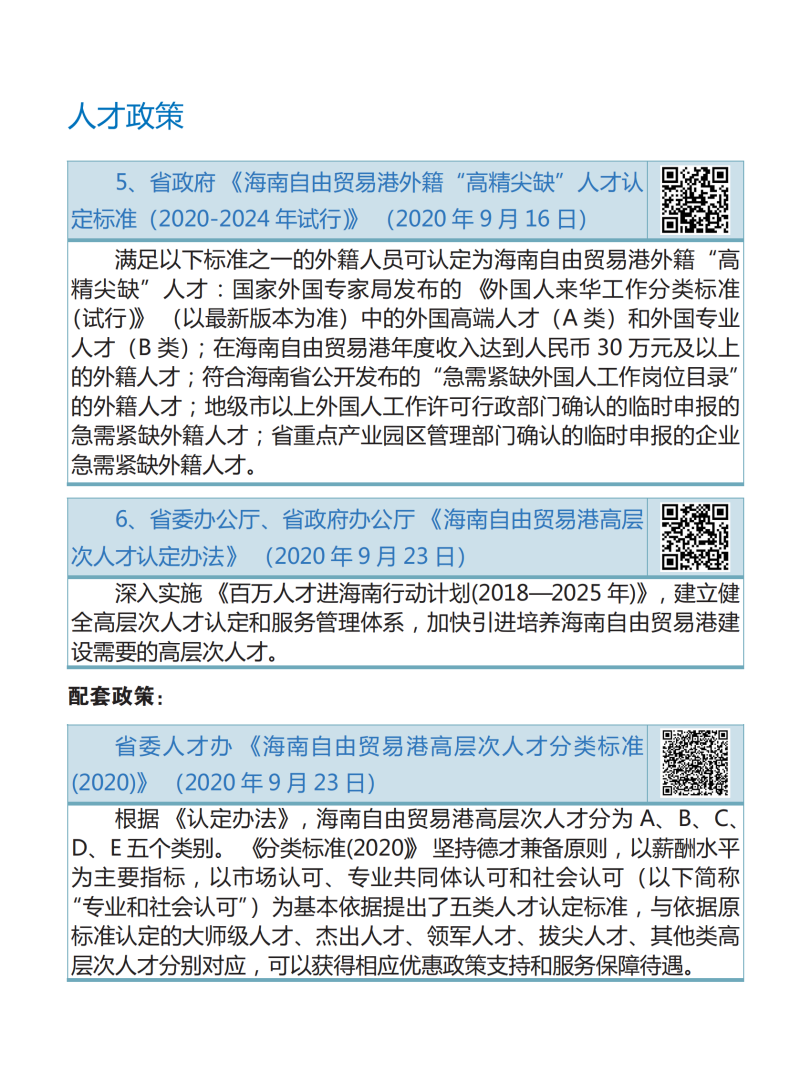 人才政策

5、省政府《海南自由贸易港外籍“高精尖缺”人才认定标准（2020-2024 年试行）》（2020 年 9 月 16 日）

满足以下标准之一的外籍人员可认定为海南自由贸易港外籍“高精尖缺”人才：国家外国专家局发布的《外国人来华工作分类标准（试行）》（以最新版本为准）中的外国高端人才（A 类）和外国专业人才（B 类）；在海南自由贸易港年度收入达到人民币 30 万元及以上的外籍人才；符合海南省公开发布的“急需紧缺外国人工作岗位目录”的外籍人才；地级市以上外国人工作许可行政部门确认的临时申报的急需紧缺外籍人才；省重点产业园区管理部门确认的临时申报的企业急需紧缺外籍人才。

6、省委办公厅、省政府办公厅《海南自由贸易港高层次人才认定办法》（2020 年 9 月 23 日）

深入实施《百万人才进海南行动计划(2018—2025 年)》，建立健全高层次人才认定和服务管理体系，加快引进培养海南自由贸易港建设需要的高层次人才。

配套政策：

省委人才办《海南自由贸易港高层次人才分类标准(2020)》（2020 年 9 月 23 日）

根据《认定办法》，海南自由贸易港高层次人才分为 A、B、C、D、E 五个类别。《分类标准(2020)》坚持德才兼备原则，以薪酬水平为主要指标，以市场认可、专业共同体认可和社会认可（以下简称“专业和社会认可”）为基本依据提出了五类人才认定标准，与依据原标准认定的大师级人才、杰出人才、领军人才、拔尖人才、其他类高层次人才分别对应，可以获得相应优惠政策支持和服务保障待遇。